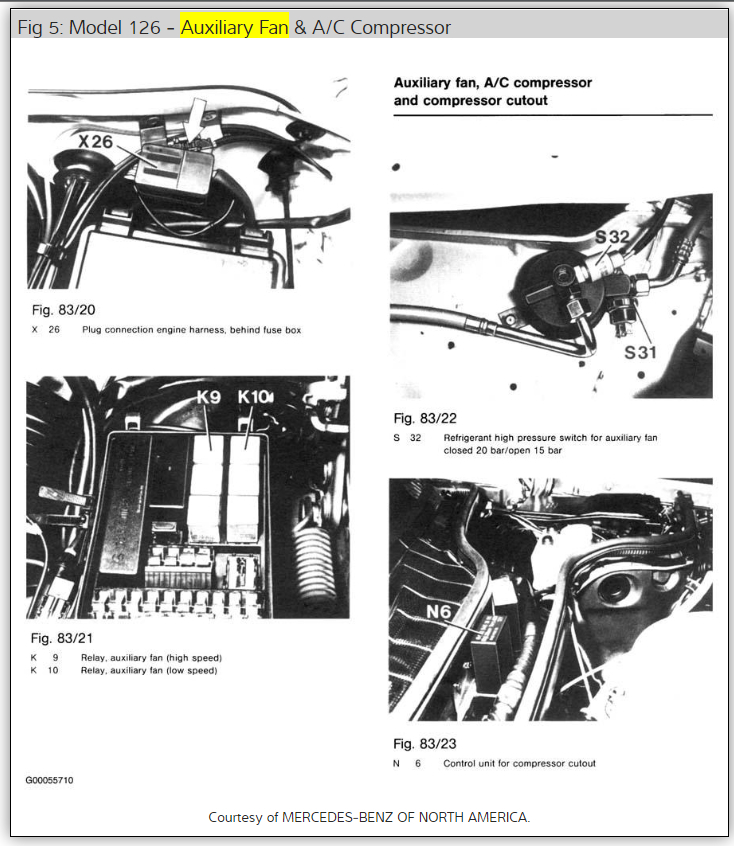 Fig 5: Model 126 - Auxiliary Fan & A/C Compressor

X26

Fig. 83/20
X 26 Plug connection engine harness, behind fuse box

K9 K10

Fig. 83/21
K 9 Relay, auxiliary fan (high speed)
K 10 Relay, auxiliary fan (low speed)

G00055710

Auxiliary fan, A/C compressor and compressor cutout

S32
S31

Fig. 83/22
S 32 Refrigerant high pressure switch for auxiliary fan closed 20 bar/open 15 bar

N6

Fig. 83/23
N 6 Control unit for compressor cutout

Courtesy of MERCEDES-BENZ OF NORTH AMERICA.